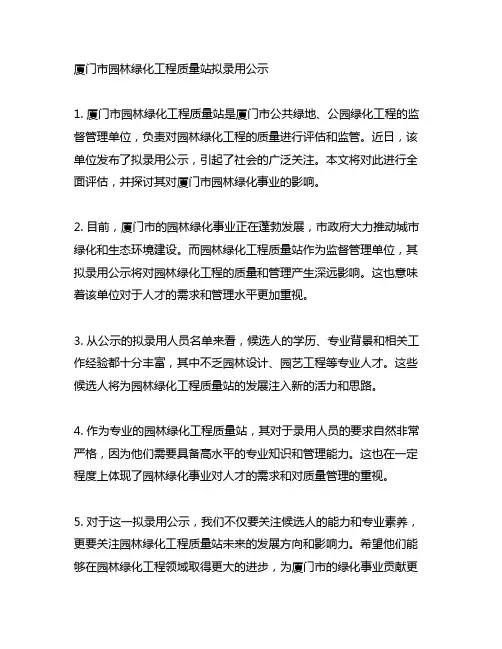 厦门市园林绿化工程质量站拟录用公示

1. 厦门市园林绿化工程质量站是厦门市公共绿地、公园绿化工程的监督管理单位，负责对园林绿化工程的质量进行评估和监管。近日，该单位发布了拟录用公示，引起了社会的广泛关注。本文将对此进行全面评估，并探讨其对厦门市园林绿化事业的影响。

2. 目前，厦门市的园林绿化事业正在蓬勃发展，市政府大力推动城市绿化和生态环境建设。而园林绿化工程质量站作为监督管理单位，其拟录用公示将对园林绿化工程的质量和管理产生深远影响。这也意味着该单位对于人才的需求和管理水平更加重视。

3. 从公示的拟录用人员名单来看，候选人的学历、专业背景和相关工作经验都十分丰富，其中不乏园林设计、园艺工程等专业人才。这些候选人将为园林绿化工程质量站的发展注入新的活力和思路。

4. 作为专业的园林绿化工程质量站，其对于录用人员的要求自然非常严格，因为他们需要具备高水平的专业知识和管理能力。这也在一定程度上体现了园林绿化事业对人才的需求和对质量管理的重视。

5. 对于这一拟录用公示，我们不仅要关注候选人的能力和专业素养，更要关注园林绿化工程质量站未来的发展方向和影响力。希望他们能够在园林绿化工程领域取得更大的进步，为厦门市的绿化事业贡献更